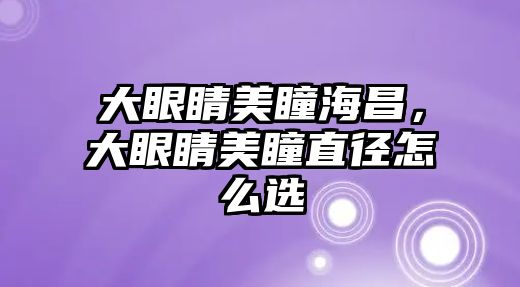 大眼睛美瞳海昌，大眼睛美瞳直径怎么选